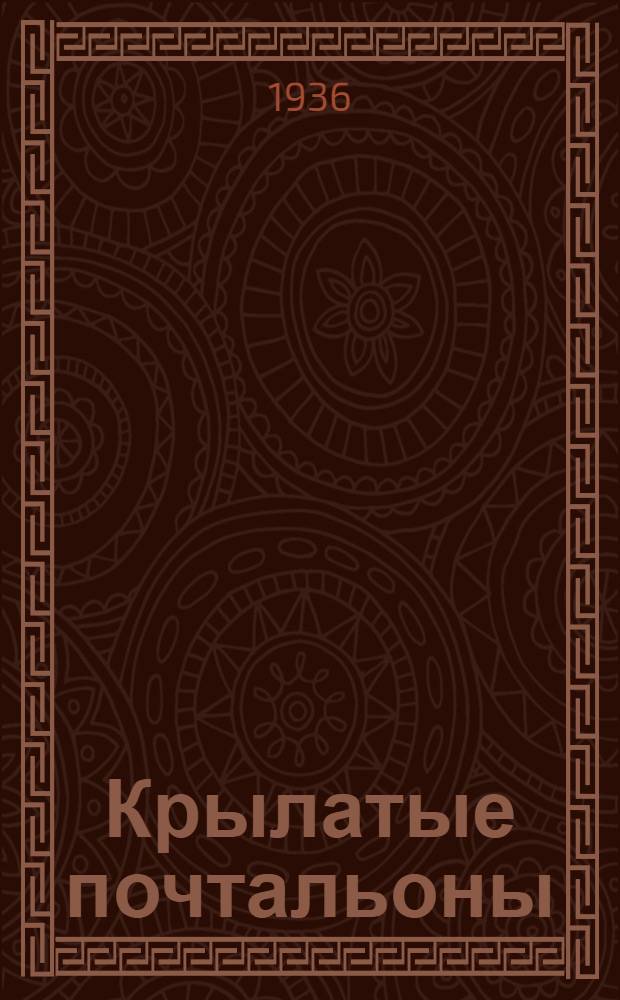 1936

Крылатые почтальоны